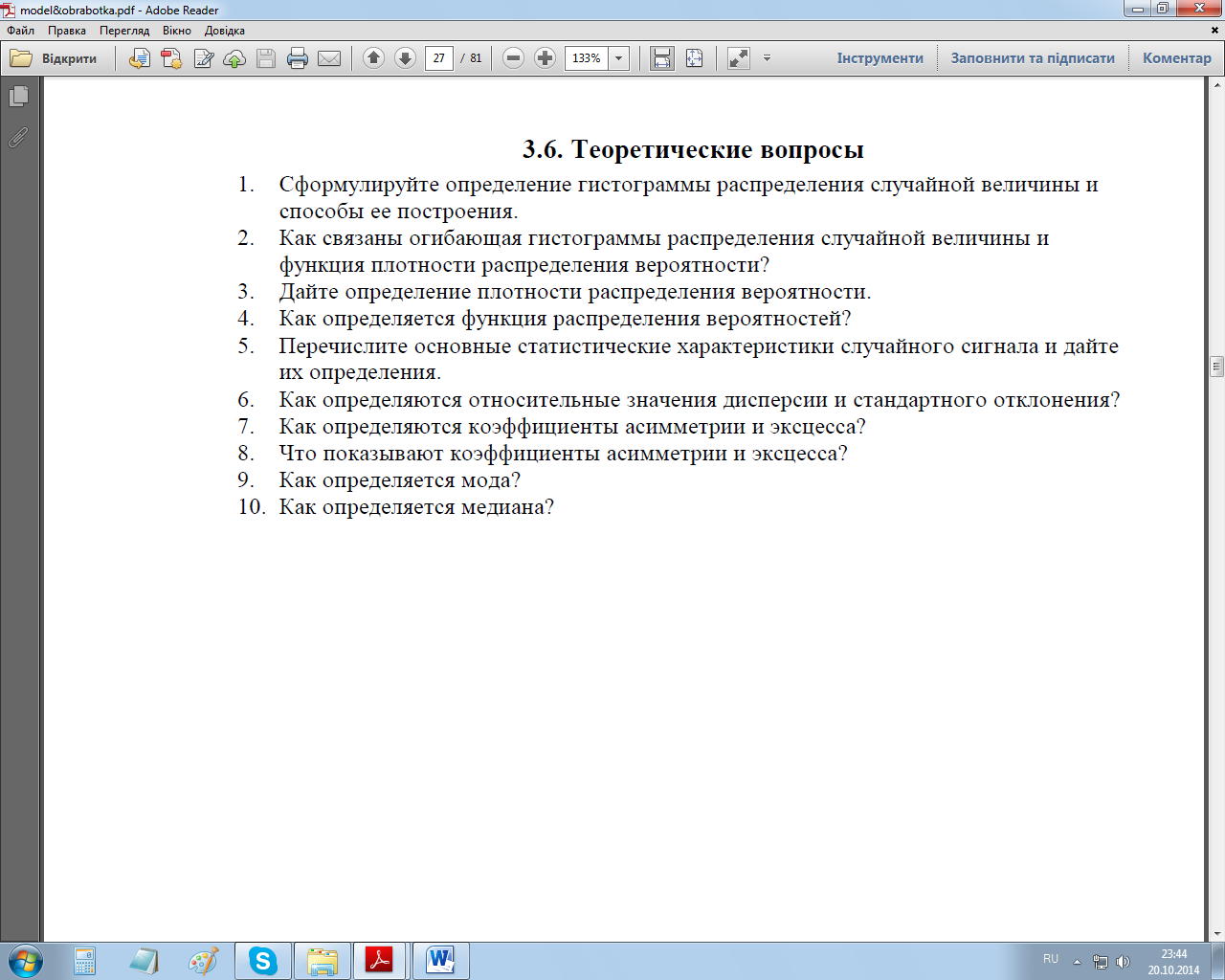 model&obrabotka.pdf - Adobe Reader

Файл Правка Перегляд Вікно Довідка

Відкрити 27 / 81 133% Інструменти Заповнити та підписати Коментар

3.6. Теоретические вопросы

1. Сформулируйте определение гистограммы распределения случайной величины и способы ее построения.
2. Как связаны огибающая гистограммы распределения случайной величины и функция плотности распределения вероятности?
3. Дайте определение плотности распределения вероятности.
4. Как определяется функция распределения вероятностей?
5. Перечислите основные статистические характеристики случайного сигнала и дайте их определения.
6. Как определяются относительные значения дисперсии и стандартного отклонения?
7. Как определяются коэффициенты асимметрии и эксцесса?
8. Что показывают коэффициенты асимметрии и эксцесса?
9. Как определяется мода?
10. Как определяется медиана?

RU 23:44 20.10.2014